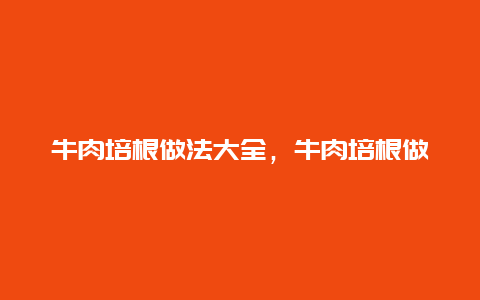 牛肉培根做法大全，牛肉培根做